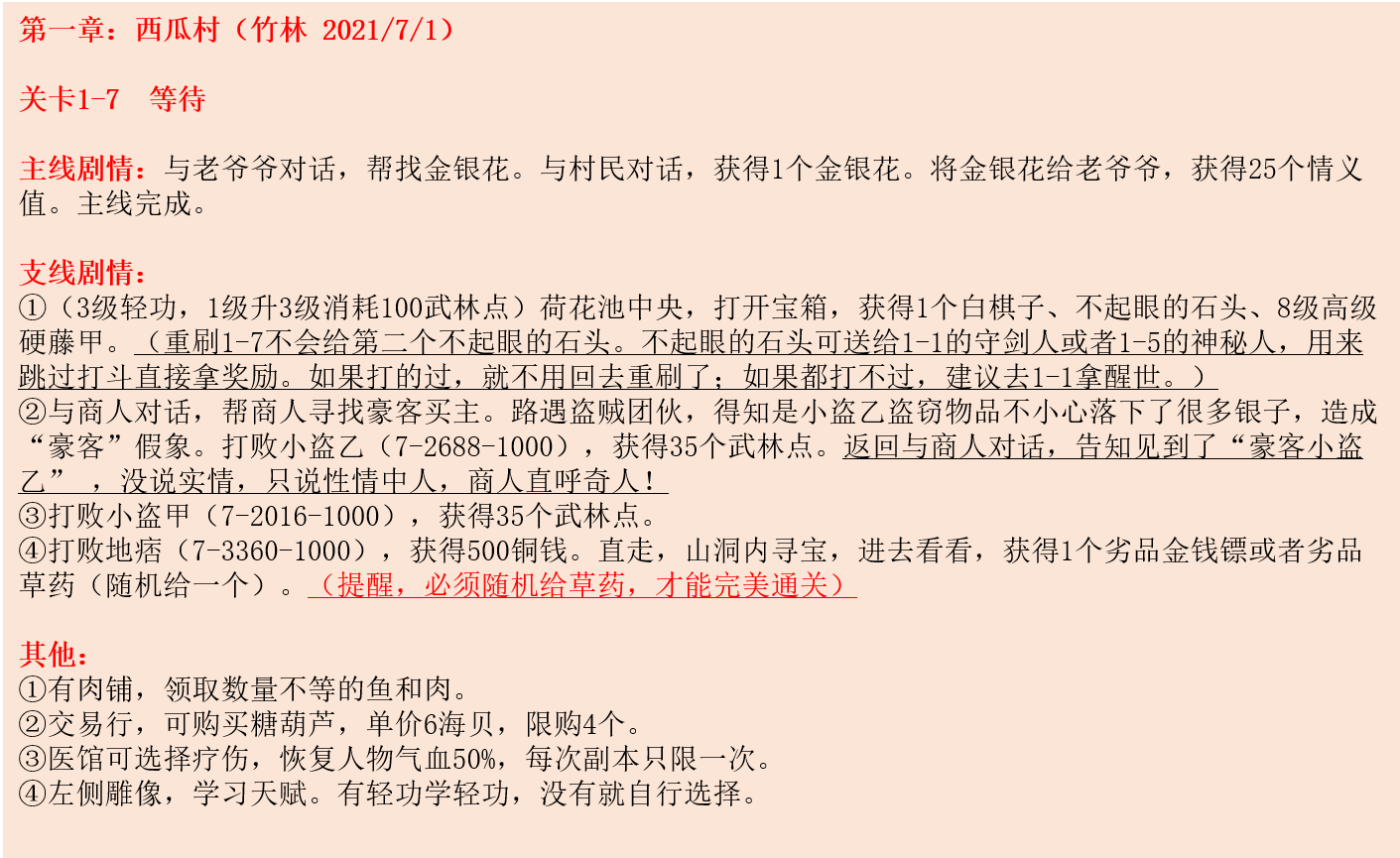 第一章：西瓜村（竹林 2021/7/1）

关卡1-7　等待

主线剧情：与老爷爷对话，帮找金银花。与村民对话，获得1个金银花。将金银花给老爷爷，获得25个情义值。主线完成。

支线剧情：
①（3级轻功，1级升3级消耗100武林点）荷花池中央，打开宝箱，获得1个白棋子、不起眼的石头、8级高级硬藤甲。（重刷1-7不会给第二个不起眼的石头。不起眼的石头可送给1-1的守剑人或者1-5的神秘人，用来跳过打斗直接拿奖励。如果打的过，就不用回去重刷了；如果都打不过，建议去1-1拿醒世。）
②与商人对话，帮商人寻找豪客买主。路遇盗贼团伙，得知是小盗乙盗窃物品不小心落下了很多银子，造成“豪客”假象。打败小盗乙（7-2688-1000），获得35个武林点。返回与商人对话，告知见到了“豪客小盗乙”，没说实情，只说性情中人，商人直呼奇人！
③打败小盗甲（7-2016-1000），获得35个武林点。
④打败地痞（7-3360-1000），获得500铜钱。直走，山洞内寻宝，进去看看，获得1个劣品金钱镖或者劣品草药（随机给一个）。（提醒，必须随机给草药，才能完美通关）

其他：
①有肉铺，领取数量不等的鱼和肉。
②交易行，可购买糖葫芦，单价6海贝，限购4个。
③医馆可选择疗伤，恢复人物气血50%，每次副本只限一次。
④左侧雕像，学习天赋。有轻功学轻功，没有就自行选择。